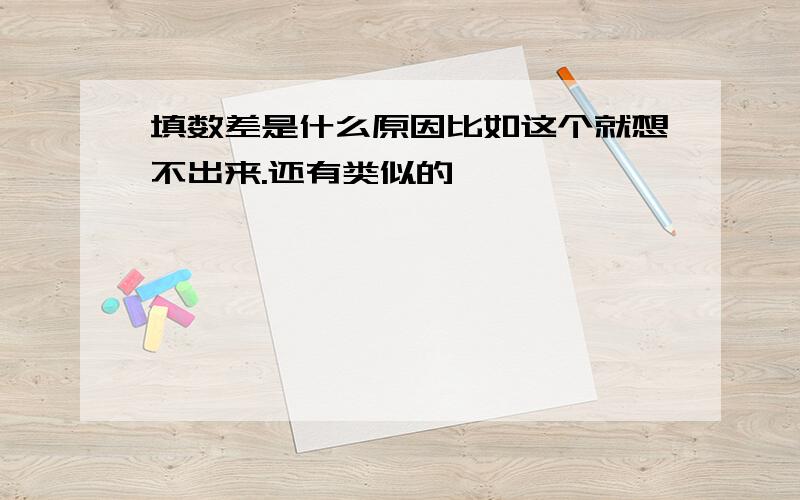 填数差是什么原因比如这个就想不出来.还有类似的